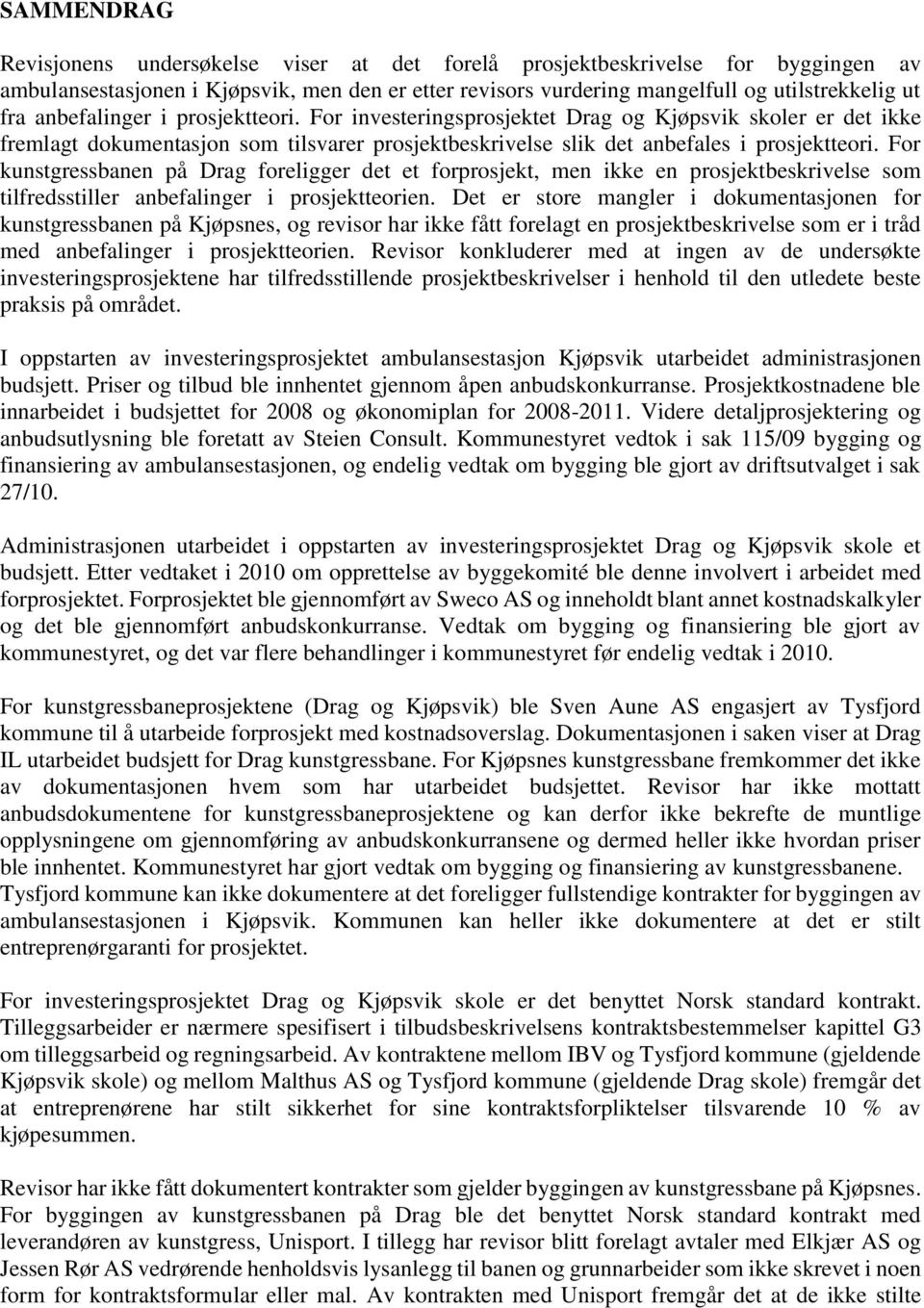 SAMMENDRAG

Revisjonens undersøkelse viser at det forelå prosjektbeskrivelse for byggingen av ambulansestasjonen i Kjøpsvik, men den er etter revisors vurdering mangelfull og utilstrekkelig ut fra anbefalinger i prosjektteori. For investeringsprosjektet Drag og Kjøpsvik skoler er det ikke fremlagt dokumentasjon som tilsvarer prosjektbeskrivelse slik det anbefales i prosjektteori. For kunstgressbanen på Drag foreligger det et forprosjekt, men ikke en prosjektbeskrivelse som tilfredsstiller anbefalinger i prosjektteorien. Det er store mangler i dokumentasjonen for kunstgressbanen på Kjøpsnes, og revisor har ikke fått forelagt en prosjektbeskrivelse som er i tråd med anbefalinger i prosjektteorien. Revisor konkluderer med at ingen av de undersøkte investeringsprosjektene har tilfredsstillende prosjektbeskrivelser i henhold til den utledete beste praksis på området.

I oppstarten av investeringsprosjektet ambulansestasjon Kjøpsvik utarbeidet administrasjonen budsjett. Priser og tilbud ble innhentet gjennom åpen anbudskonkurranse. Prosjektkostnadene ble innarbeidet i budsjettet for 2008 og økonomiplan for 2008-2011. Videre detaljprosjektering og anbudsutlysning ble foretatt av Steien Consult. Kommunestyret vedtok i sak 115/09 bygging og finansiering av ambulansestasjonen, og endelig vedtak om bygging ble gjort av driftsutvalget i sak 27/10.

Administrasjonen utarbeidet i oppstarten av investeringsprosjektet Drag og Kjøpsvik skole et budsjett. Etter vedtaket i 2010 om opprettelse av byggekomité ble denne involvert i arbeidet med forprosjektet. Forprosjektet ble gjennomført av Sweco AS og inneholdt blant annet kostnadskalkyler og det ble gjennomført anbudskonkurranse. Vedtak om bygging og finansiering ble gjort av kommunestyret, og det var flere behandlinger i kommunestyret før endelig vedtak i 2010.

For kunstgressbaneprosjektene (Drag og Kjøpsvik) ble Sven Aune AS engasjert av Tysfjord kommune til å utarbeide forprosjekt med kostnadsoverslag. Dokumentasjonen i saken viser at Drag IL utarbeidet budsjett for Drag kunstgressbane. For Kjøpsnes kunstgressbane fremkommer det ikke av dokumentasjonen hvem som har utarbeidet budsjettet. Revisor har ikke mottatt anbudsdokumentene for kunstgressbaneprosjektene og kan derfor ikke bekrefte de muntlige opplysningene om gjennomføring av anbudskonkurransene og dermed heller ikke hvordan priser ble innhentet. Kommunestyret har gjort vedtak om bygging og finansiering av kunstgressbanene.
Tysfjord kommune kan ikke dokumentere at det foreligger fullstendige kontrakter for byggingen av ambulansestasjonen i Kjøpsvik. Kommunen kan heller ikke dokumentere at det er stilt entreprenørgaranti for prosjektet.

For investeringsprosjektet Drag og Kjøpsvik skole er det benyttet Norsk standard kontrakt. Tilleggsarbeider er nærmere spesifisert i tilbudsbeskrivelsens kontraktsbestemmelser kapittel G3 om tilleggsarbeid og regningsarbeid. Av kontraktene mellom IBV og Tysfjord kommune (gjeldende Kjøpsvik skole) og mellom Malthus AS og Tysfjord kommune (gjeldende Drag skole) fremgår det at entreprenørene har stilt sikkerhet for sine kontraktsforpliktelser tilsvarende 10 % av kjøpesummen.

Revisor har ikke fått dokumentert kontrakter som gjelder byggingen av kunstgressbane på Kjøpsnes. For byggingen av kunstgressbanen på Drag ble det benyttet Norsk standard kontrakt med leverandøren av kunstgress, Unisport. I tillegg har revisor blitt forelagt avtaler med Elkjær AS og Jessen Rør AS vedrørende henholdsvis lysanlegg til banen og grunnarbeider som ikke skrevet i noen form for kontraktsformular eller mal. Av kontrakten med Unisport fremgår det at de ikke stilte